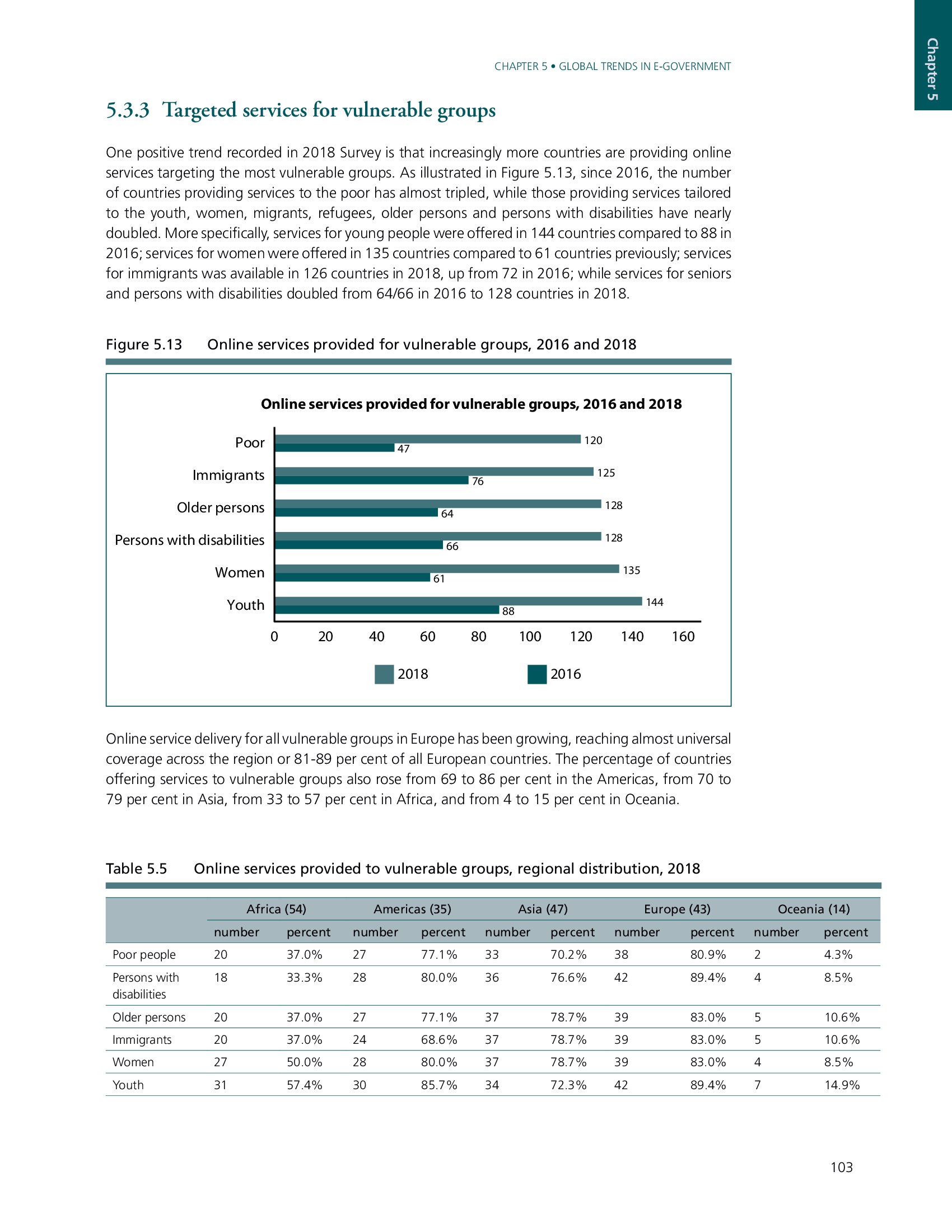 Chapter 5

CHAPTER 5 • GLOBAL TRENDS IN E-GOVERNMENT

5.3.3 Targeted services for vulnerable groups

One positive trend recorded in 2018 Survey is that increasingly more countries are providing online services targeting the most vulnerable groups. As illustrated in Figure 5.13, since 2016, the number of countries providing services to the poor has almost tripled, while those providing services tailored to the youth, women, migrants, refugees, older persons and persons with disabilities have nearly doubled. More specifically, services for young people were offered in 144 countries compared to 88 in 2016; services for women were offered in 135 countries compared to 61 countries previously; services for immigrants was available in 126 countries in 2018, up from 72 in 2016; while services for seniors and persons with disabilities doubled from 64/66 in 2016 to 128 countries in 2018.

Figure 5.13 Online services provided for vulnerable groups, 2016 and 2018

Online services provided for vulnerable groups, 2016 and 2018

Poor 120 47
Immigrants 125 76
Older persons 128 64
Persons with disabilities 128 66
Women 135 61
Youth 144 88

0 20 40 60 80 100 120 140 160

2018 2016

Online service delivery for all vulnerable groups in Europe has been growing, reaching almost universal coverage across the region or 81-89 per cent of all European countries. The percentage of countries offering services to vulnerable groups also rose from 69 to 86 per cent in the Americas, from 70 to 79 per cent in Asia, from 33 to 57 per cent in Africa, and from 4 to 15 per cent in Oceania.

Table 5.5 Online services provided to vulnerable groups, regional distribution, 2018

| | Africa (54) | | Americas (35) | | Asia (47) | | Europe (43) | | Oceania (14) | |
|---|---|---|---|---|---|---|---|---|---|---|
| | number | percent | number | percent | number | percent | number | percent | number | percent |
| Poor people | 20 | 37.0% | 27 | 77.1% | 33 | 70.2% | 38 | 80.9% | 2 | 4.3% |
| Persons with disabilities | 18 | 33.3% | 28 | 80.0% | 36 | 76.6% | 42 | 89.4% | 4 | 8.5% |
| Older persons | 20 | 37.0% | 27 | 77.1% | 37 | 78.7% | 39 | 83.0% | 5 | 10.6% |
| Immigrants | 20 | 37.0% | 24 | 68.6% | 37 | 78.7% | 39 | 83.0% | 5 | 10.6% |
| Women | 27 | 50.0% | 28 | 80.0% | 37 | 78.7% | 39 | 83.0% | 4 | 8.5% |
| Youth | 31 | 57.4% | 30 | 85.7% | 34 | 72.3% | 42 | 89.4% | 7 | 14.9% |

103